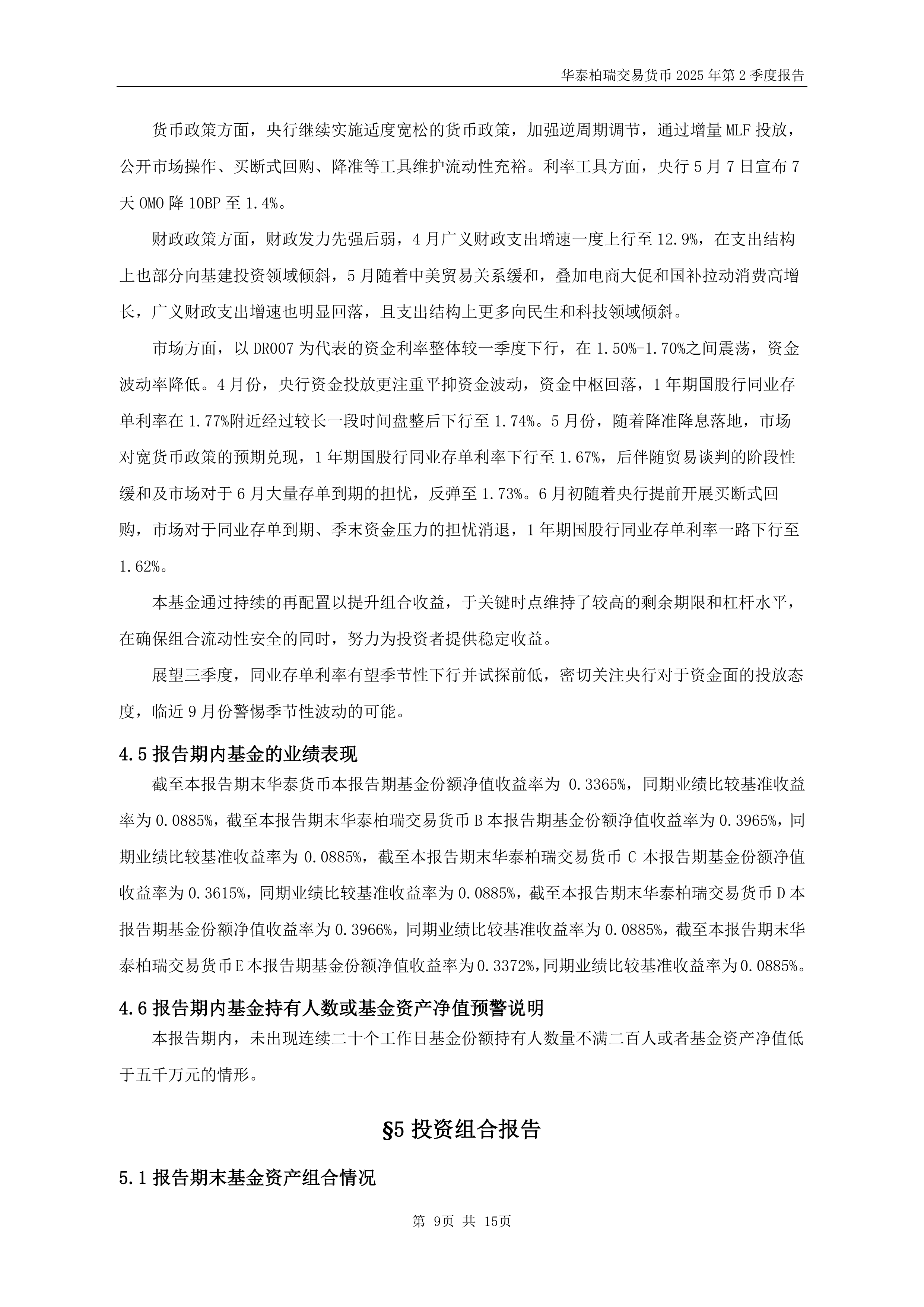 华泰柏瑞交易货币 2025 年第 2 季度报告

货币政策方面，央行继续实施适度宽松的货币政策，加强逆周期调节，通过增量 MLF 投放，公开市场操作、买断式回购、降准等工具维护流动性充裕。利率工具方面，央行 5 月 7 日宣布 7 天 OMO 降 10BP 至 1.4%。

财政政策方面，财政发力先强后弱，4 月广义财政支出增速一度上行至 12.9%，在支出结构上也部分向基建投资领域倾斜，5 月随着中美贸易关系缓和，叠加电商大促和国补拉动消费高增长，广义财政支出增速也明显回落，且支出结构上更多向民生和科技领域倾斜。

市场方面，以 DR007 为代表的资金利率整体较一季度下行，在 1.50%-1.70%之间震荡，资金波动率降低。4 月份，央行资金投放更注重平抑资金波动，资金中枢回落，1 年期国股行同业存单利率在 1.77%附近经过较长一段时间盘整后下行至 1.74%。5 月份，随着降准降息落地，市场对宽货币政策的预期兑现，1 年期国股行同业存单利率下行至 1.67%，后伴随贸易谈判的阶段性缓和及市场对于 6 月大量存单到期的担忧，反弹至 1.73%。6 月初随着央行提前开展买断式回购，市场对于同业存单到期、季末资金压力的担忧消退，1 年期国股行同业存单利率一路下行至 1.62%。

本基金通过持续的再配置以提升组合收益，于关键时点维持了较高的剩余期限和杠杆水平，在确保组合流动性安全的同时，努力为投资者提供稳定收益。

展望三季度，同业存单利率有望季节性下行并试探前低，密切关注央行对于资金面的投放态度，临近 9 月份警惕季节性波动的可能。

4.5 报告期内基金的业绩表现

截至本报告期末华泰货币本报告期基金份额净值收益率为 0.3365%，同期业绩比较基准收益率为 0.0885%，截至本报告期末华泰柏瑞交易货币 B 本报告期基金份额净值收益率为 0.3965%，同期业绩比较基准收益率为 0.0885%，截至本报告期末华泰柏瑞交易货币 C 本报告期基金份额净值收益率为 0.3615%，同期业绩比较基准收益率为 0.0885%，截至本报告期末华泰柏瑞交易货币 D 本报告期基金份额净值收益率为 0.3966%，同期业绩比较基准收益率为 0.0885%，截至本报告期末华泰柏瑞交易货币 E 本报告期基金份额净值收益率为 0.3372%，同期业绩比较基准收益率为 0.0885%。

4.6 报告期内基金持有人数或基金资产净值预警说明

本报告期内，未出现连续二十个工作日基金份额持有人数量不满二百人或者基金资产净值低于五千万元的情形。

§5 投资组合报告

5.1 报告期末基金资产组合情况

第 9页 共 15页